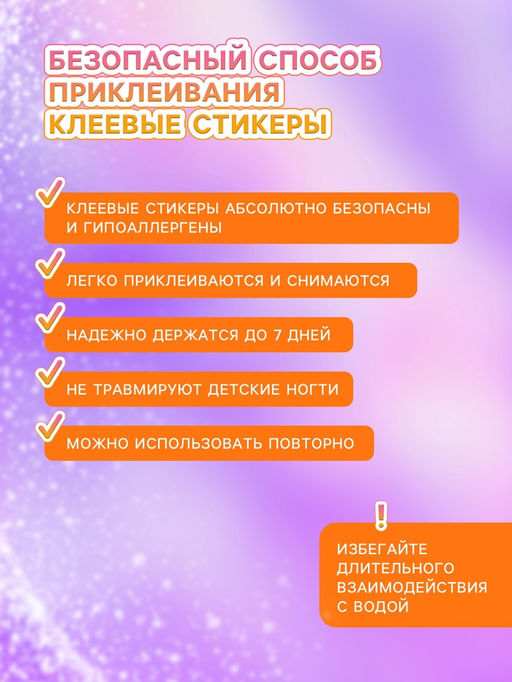 БЕЗОПАСНЫЙ СПОСОБ
ПРИКЛЕИВАНИЯ
КЛЕЕВЫЕ СТИКЕРЫ

КЛЕЕВЫЕ СТИКЕРЫ АБСОЛЮТНО БЕЗОПАСНЫ И ГИПОАЛЛЕРГЕНЫ

ЛЕГКО ПРИКЛЕИВАЮТСЯ И СНИМАЮТСЯ

НАДЕЖНО ДЕРЖАТСЯ ДО 7 ДНЕЙ

НЕ ТРАВМИРУЮТ ДЕТСКИЕ НОГТИ

МОЖНО ИСПОЛЬЗОВАТЬ ПОВТОРНО

!

ИЗБЕГАЙТЕ ДЛИТЕЛЬНОГО ВЗАИМОДЕЙСТВИЯ С ВОДОЙ